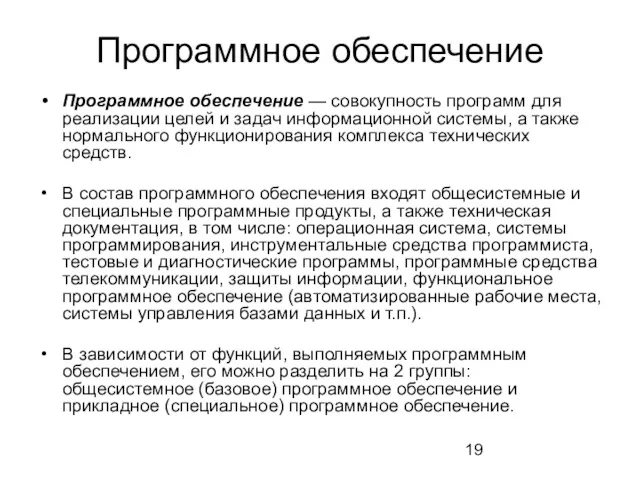 Программное обеспечение

• Программное обеспечение — совокупность программ для реализации целей и задач информационной системы, а также нормального функционирования комплекса технических средств.

• В состав программного обеспечения входят общесистемные и специальные программные продукты, а также техническая документация, в том числе: операционная система, системы программирования, инструментальные средства программиста, тестовые и диагностические программы, программные средства телекоммуникации, защиты информации, функциональное программное обеспечение (автоматизированные рабочие места, системы управления базами данных и т.п.).

• В зависимости от функций, выполняемых программным обеспечением, его можно разделить на 2 группы: общесистемное (базовое) программное обеспечение и прикладное (специальное) программное обеспечение.

19